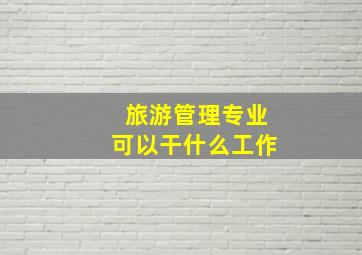 旅游管理专业
可以干什么工作